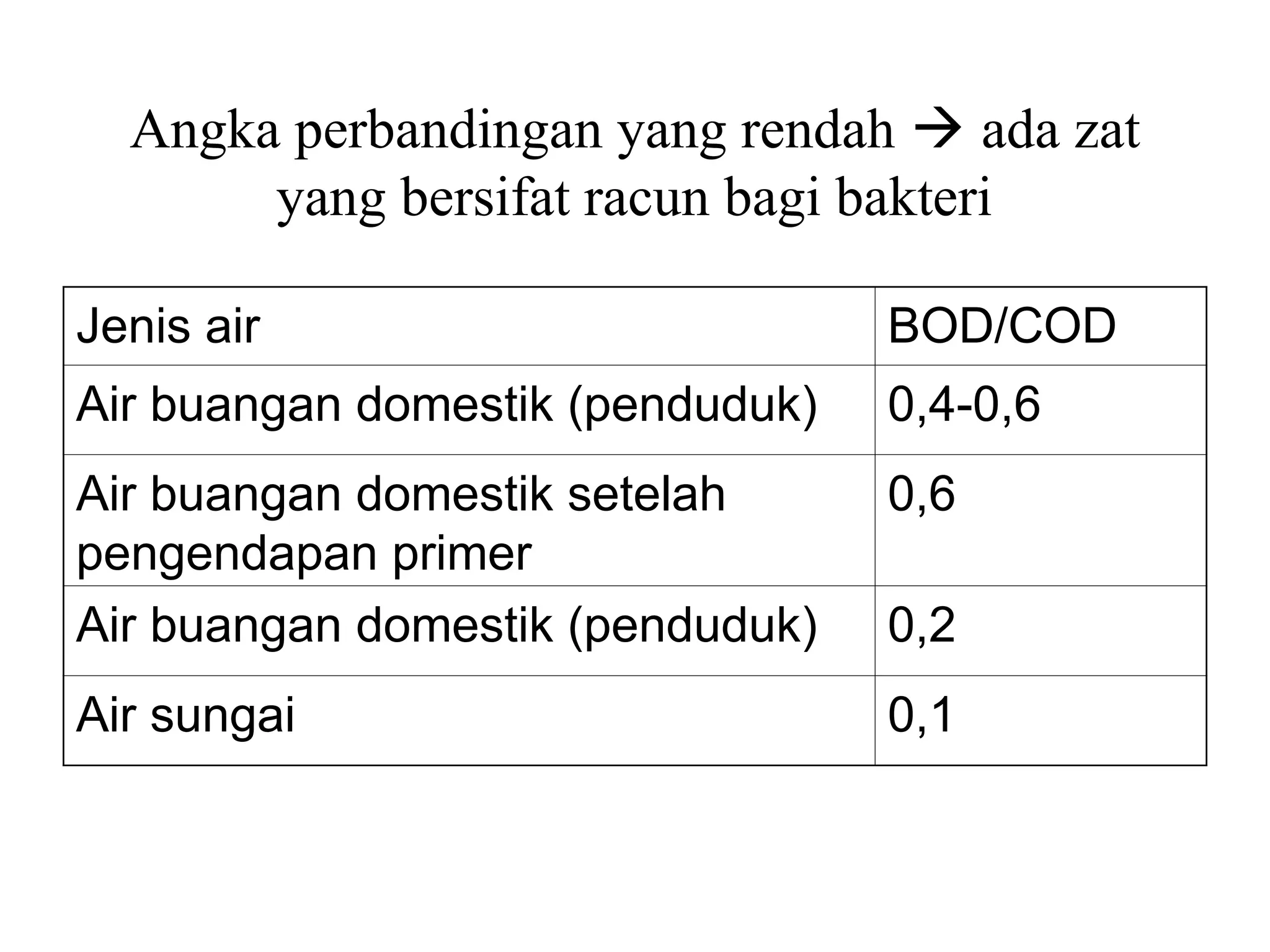 Angka perbandingan yang rendah → ada zat yang bersifat racun bagi bakteri

| Jenis air | BOD/COD |
|---|---|
| Air buangan domestik (penduduk) | 0,4-0,6 |
| Air buangan domestik setelah pengendapan primer | 0,6 |
| Air buangan domestik (penduduk) | 0,2 |
| Air sungai | 0,1 |